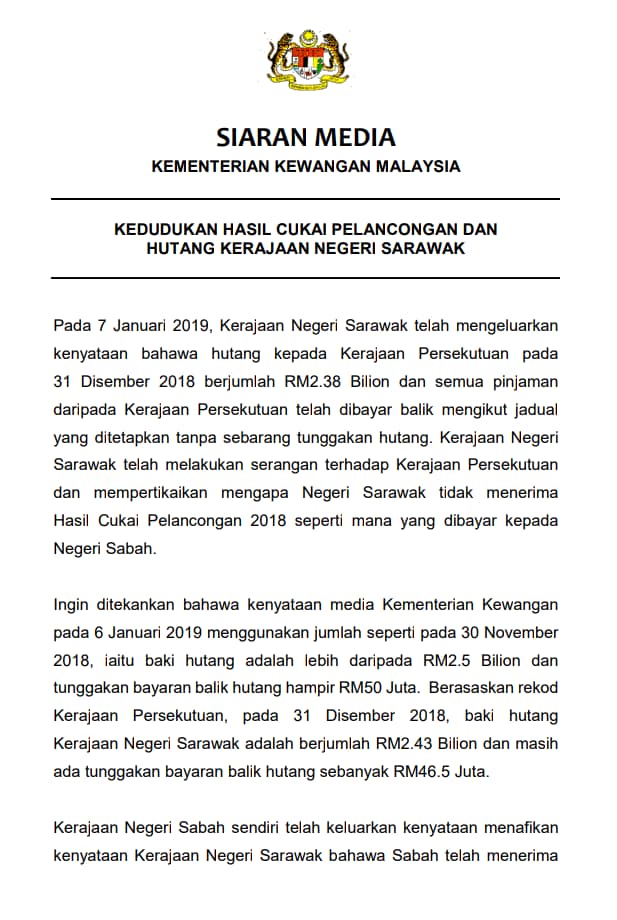 SIARAN MEDIA
KEMENTERIAN KEWANGAN MALAYSIA

KEDUDUKAN HASIL CUKAI PELANCONGAN DAN HUTANG KERAJAAN NEGERI SARAWAK

Pada 7 Januari 2019, Kerajaan Negeri Sarawak telah mengeluarkan kenyataan bahawa hutang kepada Kerajaan Persekutuan pada 31 Disember 2018 berjumlah RM2.38 Bilion dan semua pinjaman daripada Kerajaan Persekutuan telah dibayar balik mengikut jadual yang ditetapkan tanpa sebarang tunggakan hutang. Kerajaan Negeri Sarawak telah melakukan serangan terhadap Kerajaan Persekutuan dan mempertikaikan mengapa Negeri Sarawak tidak menerima Hasil Cukai Pelancongan 2018 seperti mana yang dibayar kepada Negeri Sabah.

Ingin ditekankan bahawa kenyataan media Kementerian Kewangan pada 6 Januari 2019 menggunakan jumlah seperti pada 30 November 2018, iaitu baki hutang adalah lebih daripada RM2.5 Bilion dan tunggakan bayaran balik hutang hampir RM50 Juta. Berasaskan rekod Kerajaan Persekutuan, pada 31 Disember 2018, baki hutang Kerajaan Negeri Sarawak adalah berjumlah RM2.43 Bilion dan masih ada tunggakan bayaran balik hutang sebanyak RM46.5 Juta.

Kerajaan Negeri Sabah sendiri telah keluarkan kenyataan menafikan kenyataan Kerajaan Negeri Sarawak bahawa Sabah telah menerima